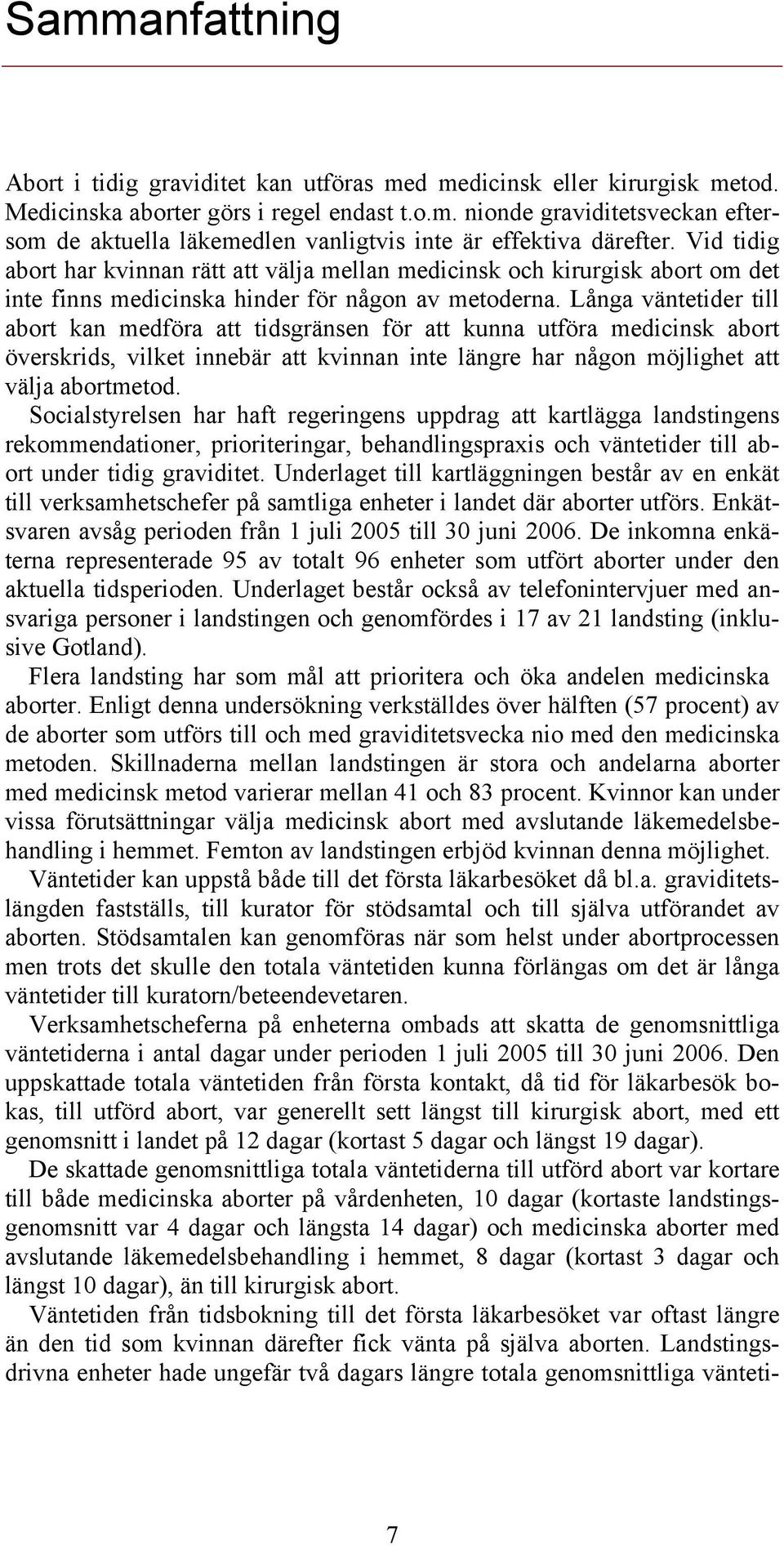 Sammanfattning

Abort i tidig graviditet kan utföras med medicinsk eller kirurgisk metod. Medicinska aborter görs i regel endast t.o.m. nionde graviditetsveckan eftersom de aktuella läkemedlen vanligtvis inte är effektiva därefter. Vid tidig abort har kvinnan rätt att välja mellan medicinsk och kirurgisk abort om det inte finns medicinska hinder för någon av metoderna. Långa väntetider till abort kan medföra att tidsgränsen för att kunna utföra medicinsk abort överskrids, vilket innebär att kvinnan inte längre har någon möjlighet att välja abortmetod.

Socialstyrelsen har haft regeringens uppdrag att kartlägga landstingens rekommendationer, prioriteringar, behandlingspraxis och väntetider till abort under tidig graviditet. Underlaget till kartläggningen består av en enkät till verksamhetschefer på samtliga enheter i landet där aborter utförs. Enkätsvaren avsåg perioden från 1 juli 2005 till 30 juni 2006. De inkomna enkäterna representerade 95 av totalt 96 enheter som utfört aborter under den aktuella tidsperioden. Underlaget består också av telefonintervjuer med ansvariga personer i landstingen och genomfördes i 17 av 21 landsting (inklusive Gotland).

Flera landsting har som mål att prioritera och öka andelen medicinska aborter. Enligt denna undersökning verkställdes över hälften (57 procent) av de aborter som utförs till och med graviditetsvecka nio med den medicinska metoden. Skillnaderna mellan landstingen är stora och andelarna aborter med medicinsk metod varierar mellan 41 och 83 procent. Kvinnor kan under vissa förutsättningar välja medicinsk abort med avslutande läkemedelsbehandling i hemmet. Femton av landstingen erbjöd kvinnan denna möjlighet.

Väntetider kan uppstå både till det första läkarbesöket då bl.a. graviditetslängden fastställs, till kurator för stödsamtal och till själva utförandet av aborten. Stödsamtalen kan genomföras när som helst under abortprocessen men trots det skulle den totala väntetiden kunna förlängas om det är långa väntetider till kuratorn/beteendevetaren.

Verksamhetscheferna på enheterna ombads att skatta de genomsnittliga väntetiderna i antal dagar under perioden 1 juli 2005 till 30 juni 2006. Den uppskattade totala väntetiden från första kontakt, då tid för läkarbesök bokas, till utförd abort, var generellt sett längst till kirurgisk abort, med ett genomsnitt i landet på 12 dagar (kortast 5 dagar och längst 19 dagar).

De skattade genomsnittliga totala väntetiderna till utförd abort var kortare till både medicinska aborter på vårdenheten, 10 dagar (kortaste landstingsgenomsnitt var 4 dagar och längsta 14 dagar) och medicinska aborter med avslutande läkemedelsbehandling i hemmet, 8 dagar (kortast 3 dagar och längst 10 dagar), än till kirurgisk abort.

Väntetiden från tidsbokning till det första läkarbesöket var oftast längre än den tid som kvinnan därefter fick vänta på själva aborten. Landstingsdrivna enheter hade ungefär två dagars längre totala genomsnittliga vänteti-

7